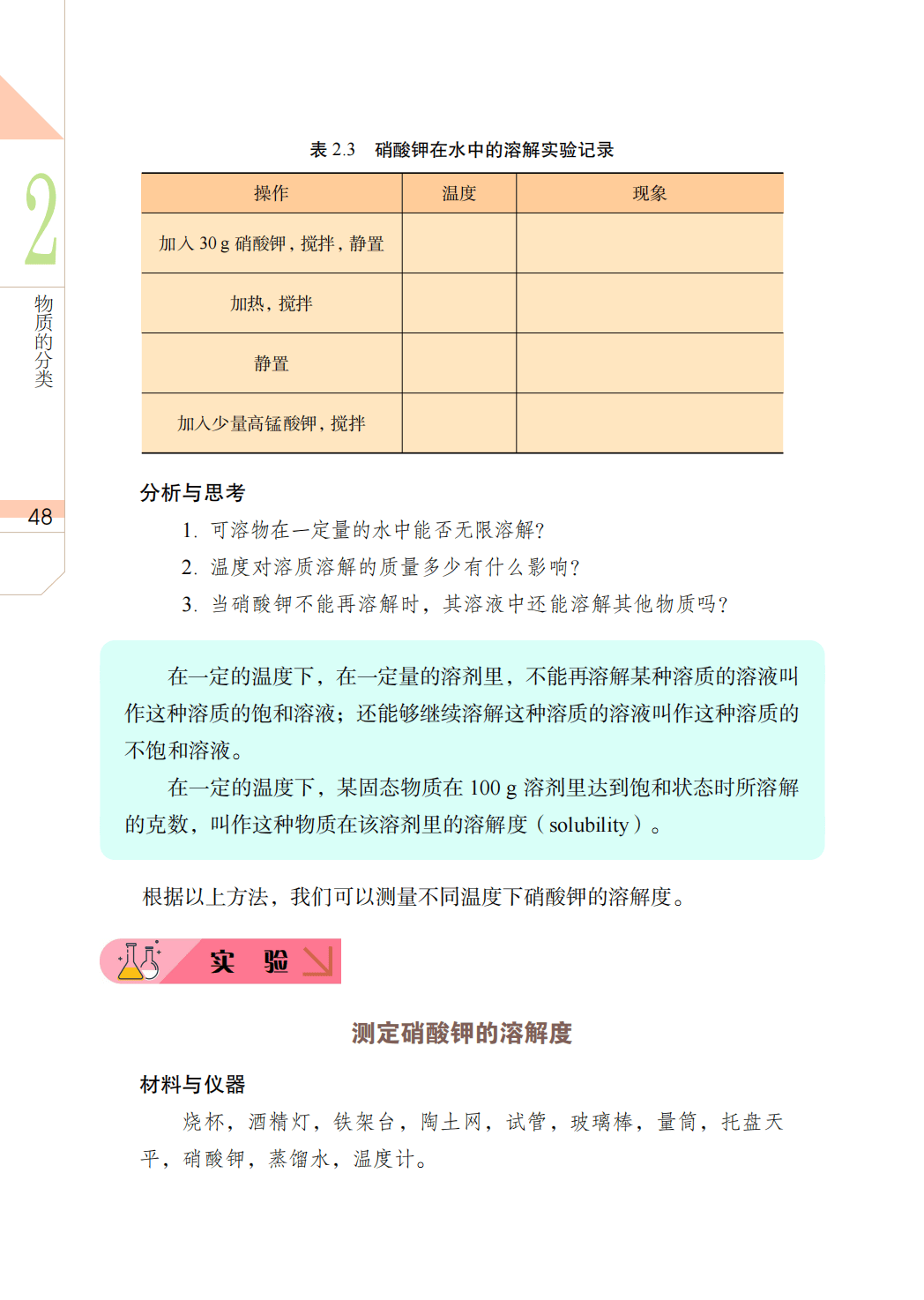 2

物质的分类

48

表 2.3　硝酸钾在水中的溶解实验记录

| 操作 | 温度 | 现象 |
|---|---|---|
| 加入 30 g 硝酸钾，搅拌，静置 | | |
| 加热，搅拌 | | |
| 静置 | | |
| 加入少量高锰酸钾，搅拌 | | |

分析与思考

1. 可溶物在一定量的水中能否无限溶解？
2. 温度对溶质溶解的质量多少有什么影响？
3. 当硝酸钾不能再溶解时，其溶液中还能溶解其他物质吗？

在一定的温度下，在一定量的溶剂里，不能再溶解某种溶质的溶液叫作这种溶质的饱和溶液；还能够继续溶解这种溶质的溶液叫作这种溶质的不饱和溶液。

在一定的温度下，某固态物质在 100 g 溶剂里达到饱和状态时所溶解的克数，叫作这种物质在该溶剂里的溶解度（solubility）。

根据以上方法，我们可以测量不同温度下硝酸钾的溶解度。

实　验

测定硝酸钾的溶解度

材料与仪器

烧杯，酒精灯，铁架台，陶土网，试管，玻璃棒，量筒，托盘天平，硝酸钾，蒸馏水，温度计。